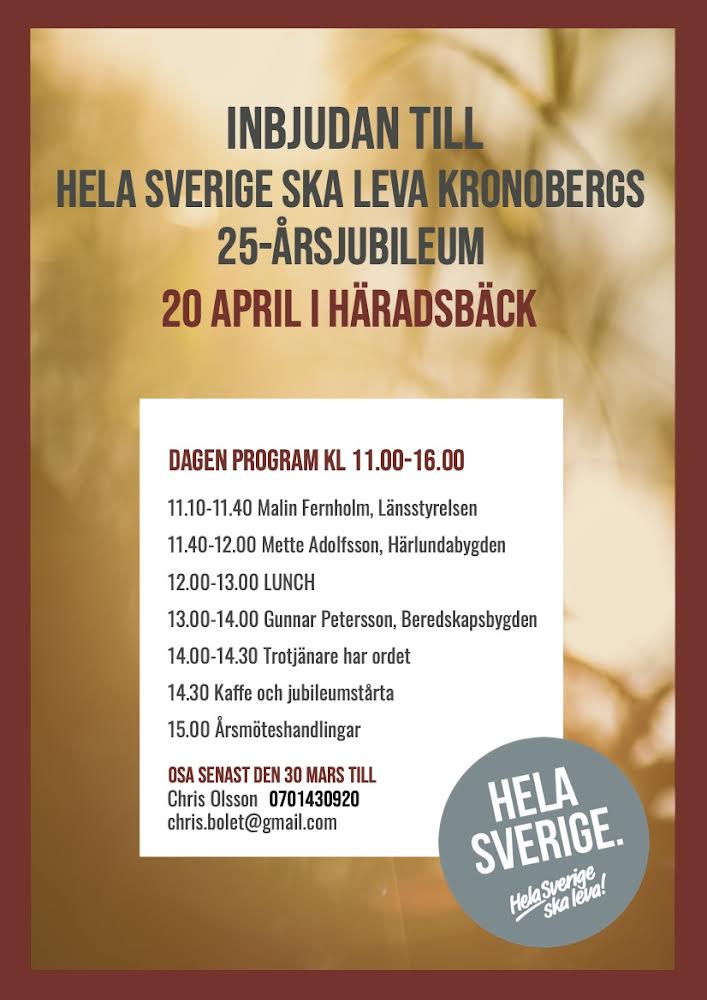 INBJUDAN TILL
HELA SVERIGE SKA LEVA KRONOBERGS
25-ÅRSJUBILEUM
20 APRIL I HÄRADSBÄCK

DAGEN PROGRAM KL 11.00-16.00

11.10-11.40 Malin Fernholm, Länsstyrelsen

11.40-12.00 Mette Adolfsson, Härlundabygden

12.00-13.00 LUNCH

13.00-14.00 Gunnar Petersson, Beredskapsbygden

14.00-14.30 Trotjänare har ordet

14.30 Kaffe och jubileumstårta

15.00 Årsmöteshandlingar

OSA SENAST DEN 30 MARS TILL
Chris Olsson 0701430920
chris.bolet@gmail.com

HELA SVERIGE.
Hela Sverige ska leva!